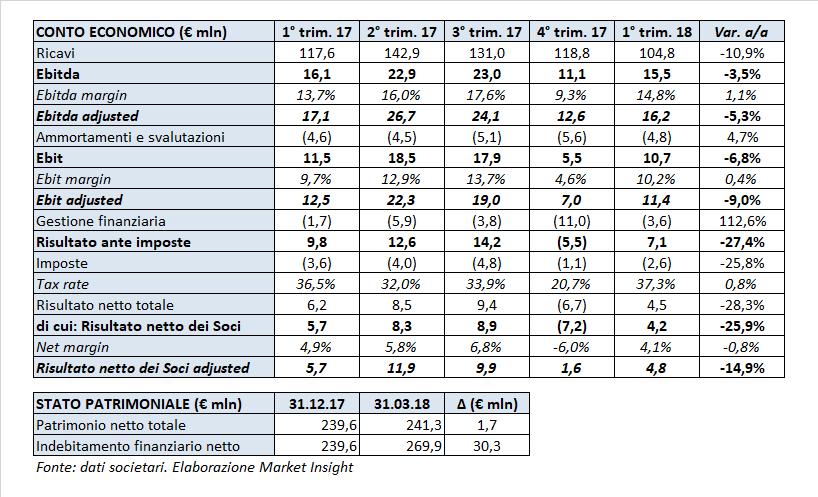 | CONTO ECONOMICO (€ mln) | 1° trim. 17 | 2° trim. 17 | 3° trim. 17 | 4° trim. 17 | 1° trim. 18 | Var. a/a |
|---|---|---|---|---|---|---|
| Ricavi | 117,6 | 142,9 | 131,0 | 118,8 | 104,8 | -10,9% |
| Ebitda | 16,1 | 22,9 | 23,0 | 11,1 | 15,5 | -3,5% |
| Ebitda margin | 13,7% | 16,0% | 17,6% | 9,3% | 14,8% | 1,1% |
| Ebitda adjusted | 17,1 | 26,7 | 24,1 | 12,6 | 16,2 | -5,3% |
| Ammortamenti e svalutazioni | (4,6) | (4,5) | (5,1) | (5,6) | (4,8) | 4,7% |
| Ebit | 11,5 | 18,5 | 17,9 | 5,5 | 10,7 | -6,8% |
| Ebit margin | 9,7% | 12,9% | 13,7% | 4,6% | 10,2% | 0,4% |
| Ebit adjusted | 12,5 | 22,3 | 19,0 | 7,0 | 11,4 | -9,0% |
| Gestione finanziaria | (1,7) | (5,9) | (3,8) | (11,0) | (3,6) | 112,6% |
| Risultato ante imposte | 9,8 | 12,6 | 14,2 | (5,5) | 7,1 | -27,4% |
| Imposte | (3,6) | (4,0) | (4,8) | (1,1) | (2,6) | -25,8% |
| Tax rate | 36,5% | 32,0% | 33,9% | 20,7% | 37,3% | 0,8% |
| Risultato netto totale | 6,2 | 8,5 | 9,4 | (6,7) | 4,5 | -28,3% |
| di cui: Risultato netto dei Soci | 5,7 | 8,3 | 8,9 | (7,2) | 4,2 | -25,9% |
| Net margin | 4,9% | 5,8% | 6,8% | -6,0% | 4,1% | -0,8% |
| Risultato netto dei Soci adjusted | 5,7 | 11,9 | 9,9 | 1,6 | 4,8 | -14,9% |

| STATO PATRIMONIALE (€ mln) | 31.12.17 | 31.03.18 | Δ (€ mln) |
|---|---|---|---|
| Patrimonio netto totale | 239,6 | 241,3 | 1,7 |
| Indebitamento finanziario netto | 239,6 | 269,9 | 30,3 |

Fonte: dati societari. Elaborazione Market Insight